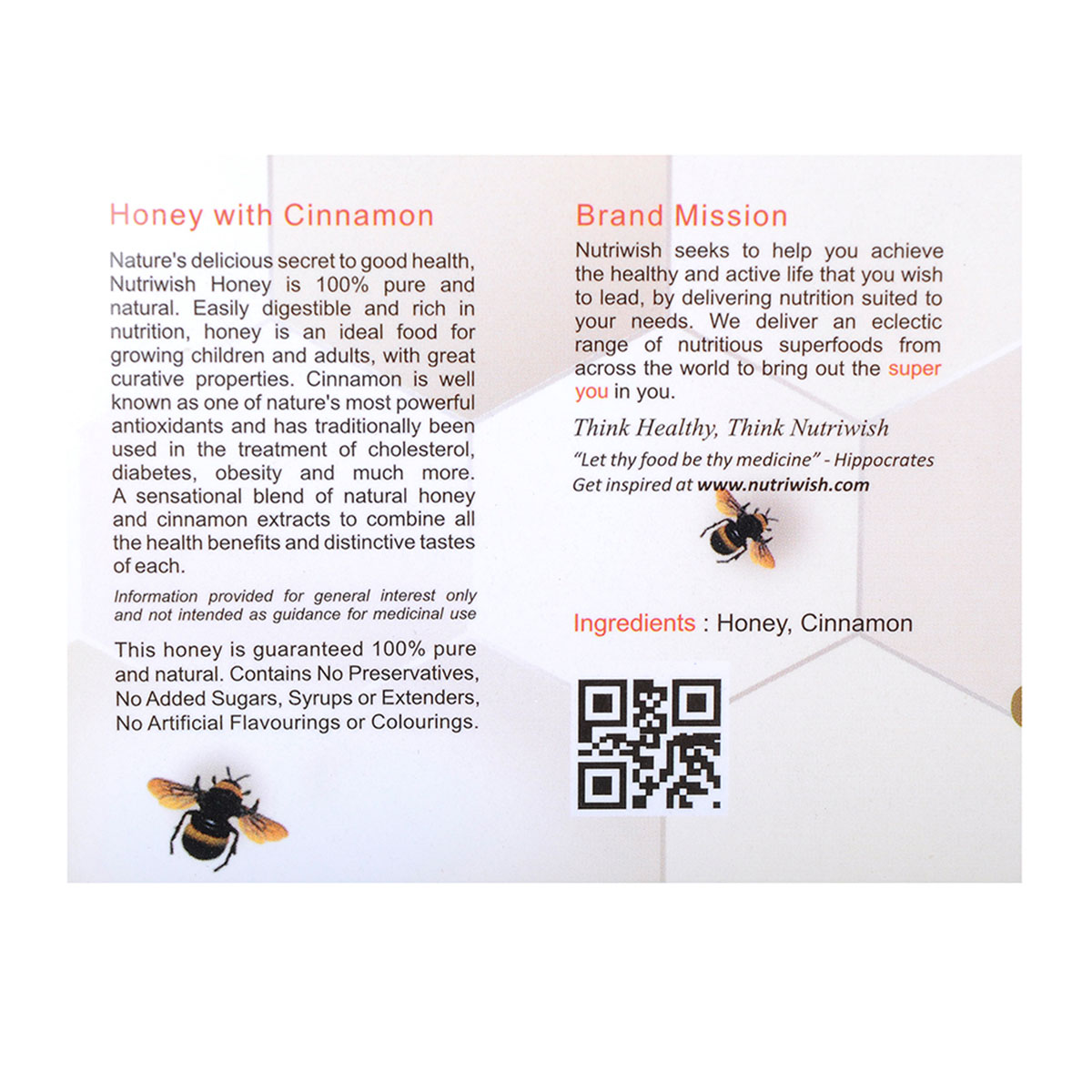 Honey with Cinnamon

Nature's delicious secret to good health, Nutriwish Honey is 100% pure and natural. Easily digestible and rich in nutrition, honey is an ideal food for growing children and adults, with great curative properties. Cinnamon is well known as one of nature's most powerful antioxidants and has traditionally been used in the treatment of cholesterol, diabetes, obesity and much more. A sensational blend of natural honey and cinnamon extracts to combine all the health benefits and distinctive tastes of each.

Information provided for general interest only and not intended as guidance for medicinal use

This honey is guaranteed 100% pure and natural. Contains No Preservatives, No Added Sugars, Syrups or Extenders, No Artificial Flavourings or Colourings.

Brand Mission

Nutriwish seeks to help you achieve the healthy and active life that you wish to lead, by delivering nutrition suited to your needs. We deliver an eclectic range of nutritious superfoods from across the world to bring out the super you in you.

Think Healthy, Think Nutriwish

"Let thy food be thy medicine" - Hippocrates
Get inspired at www.nutriwish.com

Ingredients : Honey, Cinnamon